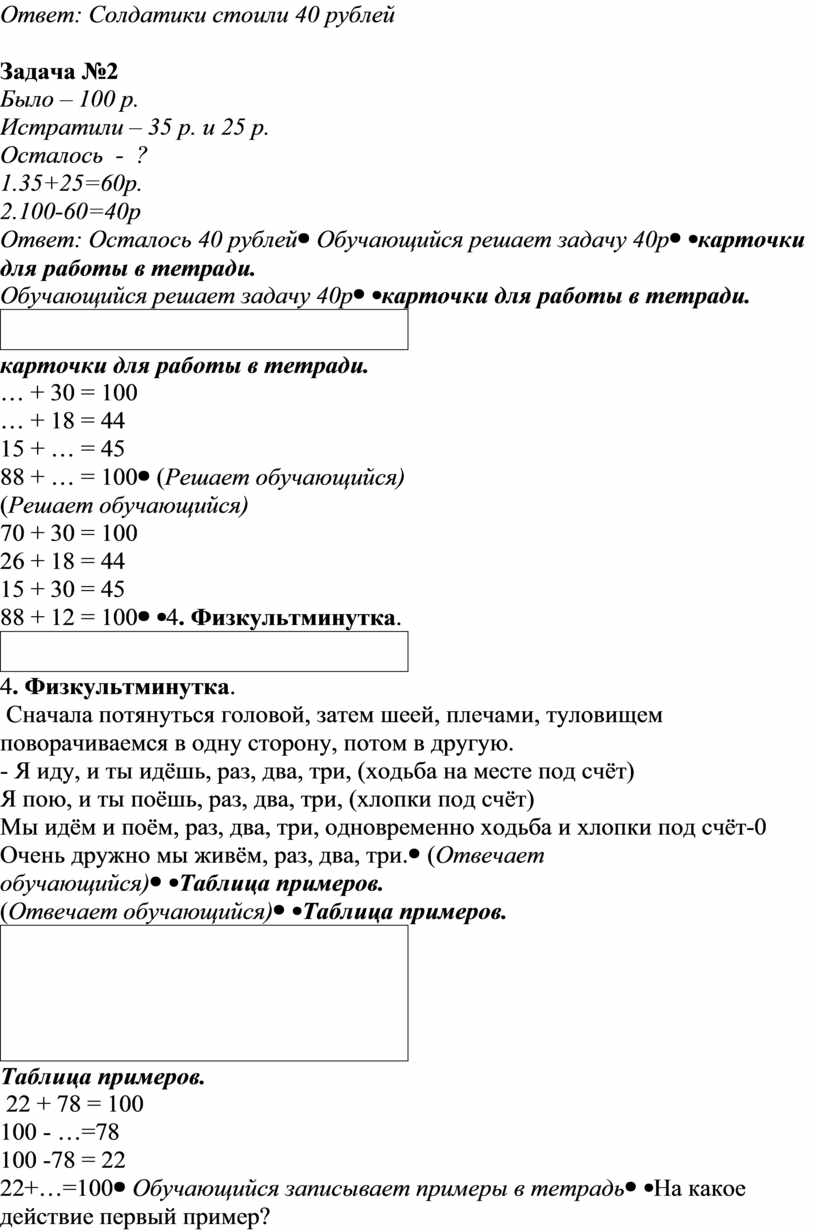 Ответ: Солдатики стоили 40 рублей

Задача №2
Было – 100 р.
Истратили – 35 р. и 25 р.
Осталось - ?
1.35+25=60р.
2.100-60=40р
Ответ: Осталось 40 рублей• Обучающийся решает задачу 40р• •карточки для работы в тетради.
Обучающийся решает задачу 40р• •карточки для работы в тетради.

карточки для работы в тетради.
… + 30 = 100
… + 18 = 44
15 + … = 45
88 + … = 100• (Решает обучающийся)
(Решает обучающийся)
70 + 30 = 100
26 + 18 = 44
15 + 30 = 45
88 + 12 = 100• •4. Физкультминутка.

4. Физкультминутка.
Сначала потянуться головой, затем шеей, плечами, туловищем поворачиваемся в одну сторону, потом в другую.
- Я иду, и ты идёшь, раз, два, три, (ходьба на месте под счёт)
Я пою, и ты поёшь, раз, два, три, (хлопки под счёт)
Мы идём и поём, раз, два, три, одновременно ходьба и хлопки под счёт-0
Очень дружно мы живём, раз, два, три.• (Отвечает обучающийся)• •Таблица примеров.
(Отвечает обучающийся)• •Таблица примеров.

Таблица примеров.
22 + 78 = 100
100 - …=78
100 -78 = 22
22+…=100• Обучающийся записывает примеры в тетрадь• •На какое действие первый пример?